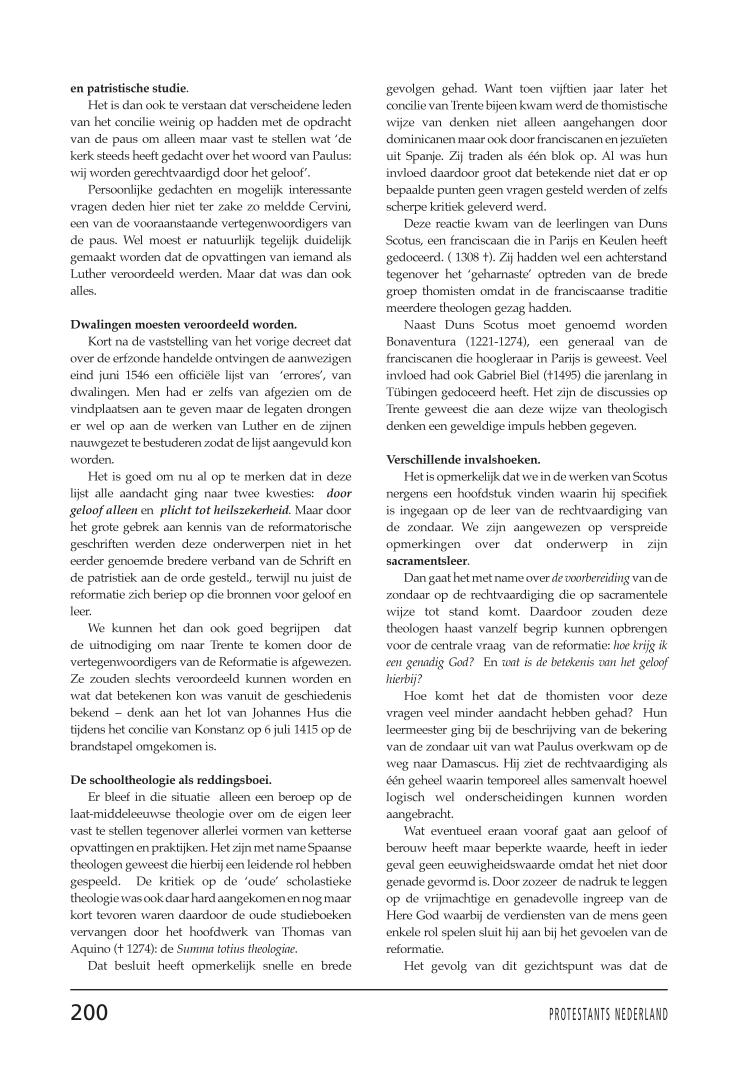 **en patristische studie**.

Het is dan ook te verstaan dat verscheidene leden van het concilie weinig op hadden met de opdracht van de paus om alleen maar vast te stellen wat 'de kerk steeds heeft gedacht over het woord van Paulus: wij worden gerechtvaardigd door het geloof'.

Persoonlijke gedachten en mogelijk interessante vragen deden hier niet ter zake zo meldde Cervini, een van de vooraanstaande vertegenwoordigers van de paus. Wel moest er natuurlijk tegelijk duidelijk gemaakt worden dat de opvattingen van iemand als Luther veroordeeld werden. Maar dat was dan ook alles.

**Dwalingen moesten veroordeeld worden.**

Kort na de vaststelling van het vorige decreet dat over de erfzonde handelde ontvingen de aanwezigen eind juni 1546 een officiële lijst van 'errores', van dwalingen. Men had er zelfs van afgezien om de vindplaatsen aan te geven maar de legaten drongen er wel op aan de werken van Luther en de zijnen nauwgezet te bestuderen zodat de lijst aangevuld kon worden.

Het is goed om nu al op te merken dat in deze lijst alle aandacht ging naar twee kwesties: ***door geloof alleen*** en ***plicht tot heilszekerheid***. Maar door het grote gebrek aan kennis van de reformatorische geschriften werden deze onderwerpen niet in het eerder genoemde bredere verband van de Schrift en de patristiek aan de orde gesteld., terwijl nu juist de reformatie zich beriep op die bronnen voor geloof en leer.

We kunnen het dan ook goed begrijpen dat de uitnodiging om naar Trente te komen door de vertegenwoordigers van de Reformatie is afgewezen. Ze zouden slechts veroordeeld kunnen worden en wat dat betekenen kon was vanuit de geschiedenis bekend – denk aan het lot van Johannes Hus die tijdens het concilie van Konstanz op 6 juli 1415 op de brandstapel omgekomen is.

**De schooltheologie als reddingsboei.**

Er bleef in die situatie alleen een beroep op de laat-middeleeuwse theologie over om de eigen leer vast te stellen tegenover allerlei vormen van ketterse opvattingen en praktijken. Het zijn met name Spaanse theologen geweest die hierbij een leidende rol hebben gespeeld. De kritiek op de 'oude' scholastieke theologie was ook daar hard aangekomen en nog maar kort tevoren waren daardoor de oude studieboeken vervangen door het hoofdwerk van Thomas van Aquino († 1274): de *Summa totius theologiae*.

Dat besluit heeft opmerkelijk snelle en brede gevolgen gehad. Want toen vijftien jaar later het concilie van Trente bijeen kwam werd de thomistische wijze van denken niet alleen aangehangen door dominicanen maar ook door franciscanen en jezuïeten uit Spanje. Zij traden als één blok op. Al was hun invloed daardoor groot dat betekende niet dat er op bepaalde punten geen vragen gesteld werden of zelfs scherpe kritiek geleverd werd.

Deze reactie kwam van de leerlingen van Duns Scotus, een franciscaan die in Parijs en Keulen heeft gedoceerd. ( 1308 †). Zij hadden wel een achterstand tegenover het 'geharnaste' optreden van de brede groep thomisten omdat in de franciscaanse traditie meerdere theologen gezag hadden.

Naast Duns Scotus moet genoemd worden Bonaventura (1221-1274), een generaal van de franciscanen die hoogleraar in Parijs is geweest. Veel invloed had ook Gabriel Biel (†1495) die jarenlang in Tübingen gedoceerd heeft. Het zijn de discussies op Trente geweest die aan deze wijze van theologisch denken een geweldige impuls hebben gegeven.

**Verschillende invalshoeken.**

Het is opmerkelijk dat we in de werken van Scotus nergens een hoofdstuk vinden waarin hij specifiek is ingegaan op de leer van de rechtvaardiging van de zondaar. We zijn aangewezen op verspreide opmerkingen over dat onderwerp in zijn **sacramentsleer**.

Dan gaat het met name over *de voorbereiding* van de zondaar op de rechtvaardiging die op sacramentele wijze tot stand komt. Daardoor zouden deze theologen haast vanzelf begrip kunnen opbrengen voor de centrale vraag van de reformatie: *hoe krijg ik een genadig God?* En *wat is de betekenis van het geloof hierbij?*

Hoe komt het dat de thomisten voor deze vragen veel minder aandacht hebben gehad? Hun leermeester ging bij de beschrijving van de bekering van de zondaar uit van wat Paulus overkwam op de weg naar Damascus. Hij ziet de rechtvaardiging als één geheel waarin temporeel alles samenvalt hoewel logisch wel onderscheidingen kunnen worden aangebracht.

Wat eventueel eraan vooraf gaat aan geloof of berouw heeft maar beperkte waarde, heeft in ieder geval geen eeuwigheidswaarde omdat het niet door genade gevormd is. Door zozeer de nadruk te leggen op de vrijmachtige en genadevolle ingreep van de Here God waarbij de verdiensten van de mens geen enkele rol spelen sluit hij aan bij het gevoelen van de reformatie.

Het gevolg van dit gezichtspunt was dat de

200 PROTESTANTS NEDERLAND